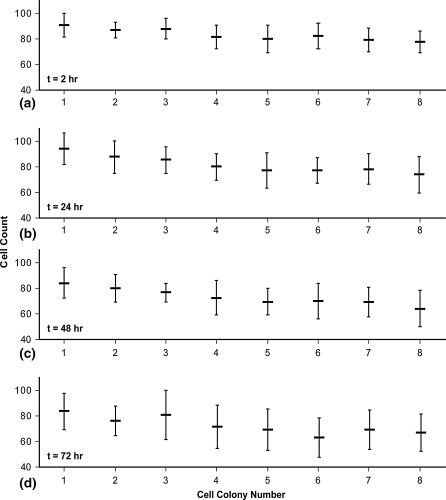 100
80
60
40
t = 2 hr
(a)
1 2 3 4 5 6 7 8

100
80
60
40
t = 24 hr
(b)
1 2 3 4 5 6 7 8

Cell Count

100
80
60
40
t = 48 hr
(c)
1 2 3 4 5 6 7 8

100
80
60
40
t = 72 hr
(d)
1 2 3 4 5 6 7 8

Cell Colony Number